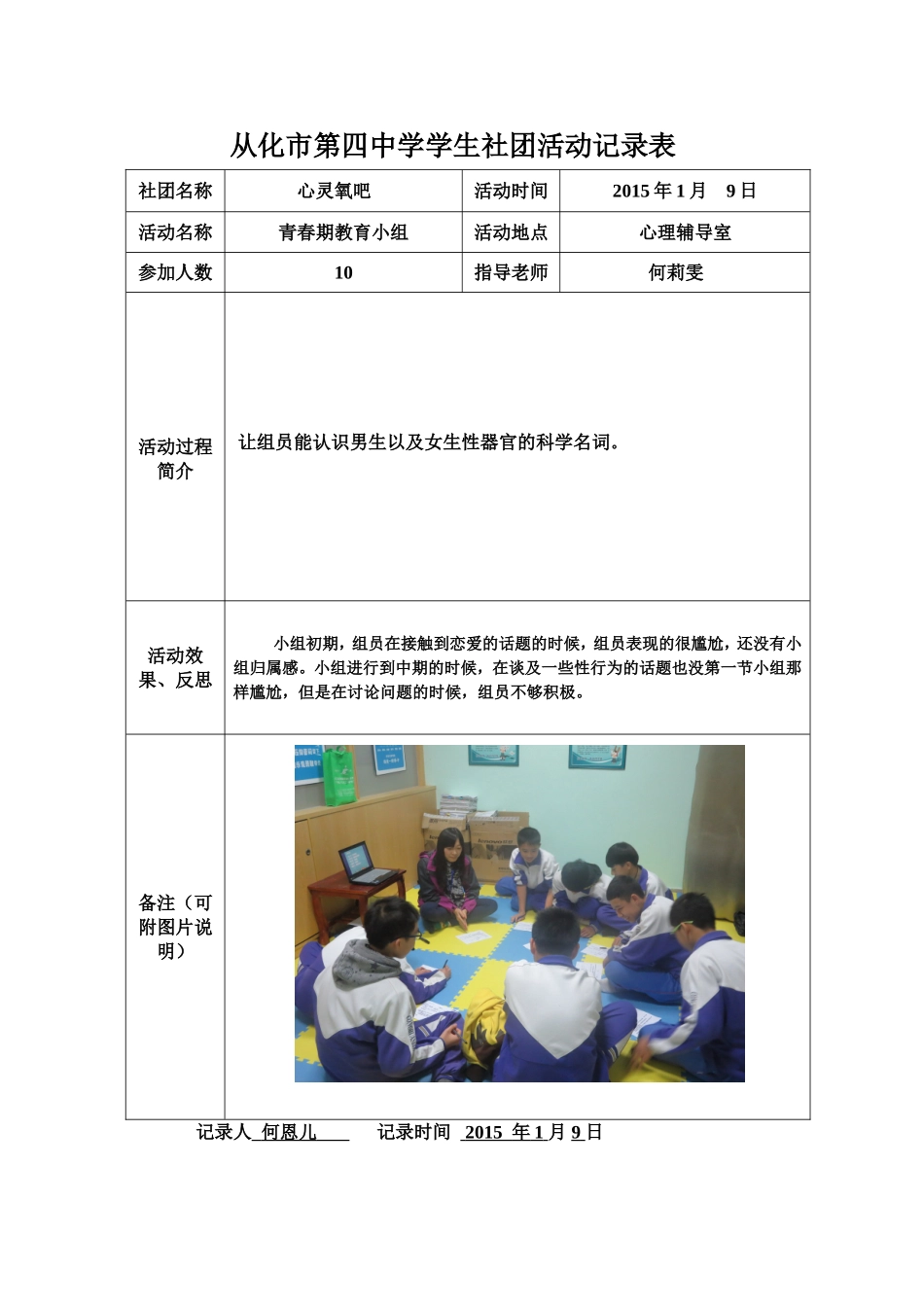 从化市第四中学学生社团活动记录表

| 社团名称 | 心灵氧吧 | 活动时间 | 2015 年 1 月 9 日 |
|---|---|---|---|
| 活动名称 | 青春期教育小组 | 活动地点 | 心理辅导室 |
| 参加人数 | 10 | 指导老师 | 何莉雯 |
| 活动过程简介 | 让组员能认识男生以及女生性器官的科学名词。 | | |
| 活动效果、反思 | 小组初期，组员在接触到恋爱的话题的时候，组员表现的很尴尬，还没有小组归属感。小组进行到中期的时候，在谈及一些性行为的话题也没第一节小组那样尴尬，但是在讨论问题的时候，组员不够积极。 | | |
| 备注（可附图片说明） | | | |

记录人 何恩儿 记录时间 2015 年 1 月 9 日